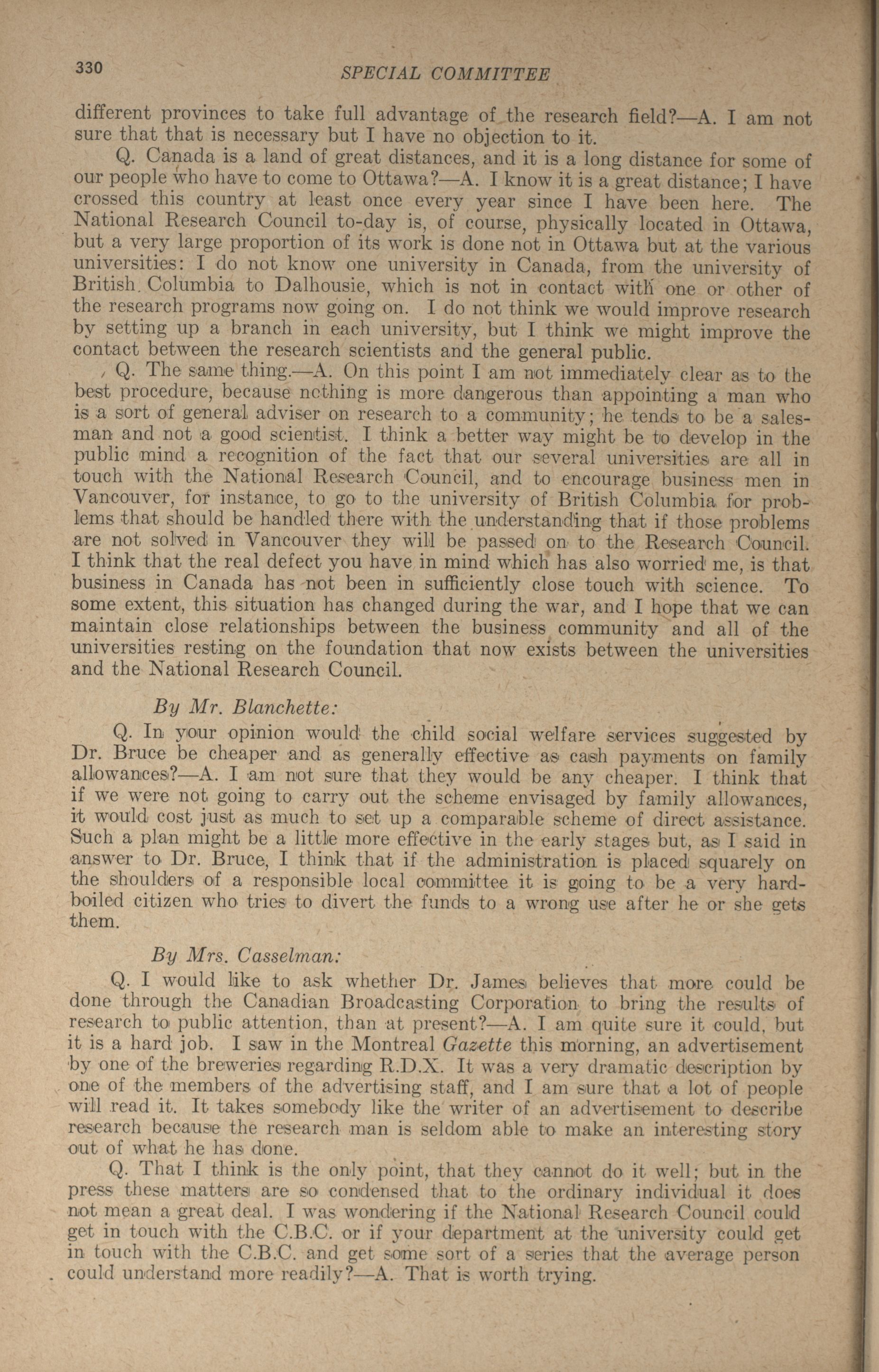 330 SPECIAL COMMITTEE

different provinces to take full advantage of the research field?—A. I am not sure that that is necessary but I have no objection to it.

Q. Canada is a land of great distances, and it is a long distance for some of our people who have to come to Ottawa?—A. I know it is a great distance; I have crossed this country at least once every year since I have been here. The National Research Council to-day is, of course, physically located in Ottawa, but a very large proportion of its work is done not in Ottawa but at the various universities: I do not know one university in Canada, from the university of British Columbia to Dalhousie, which is not in contact with one or other of the research programs now going on. I do not think we would improve research by setting up a branch in each university, but I think we might improve the contact between the research scientists and the general public.

Q. The same thing.—A. On this point I am not immediately clear as to the best procedure, because nothing is more dangerous than appointing a man who is a sort of general adviser on research to a community; he tends to be a salesman and not a good scientist. I think a better way might be to develop in the public mind a recognition of the fact that our several universities are all in touch with the National Research Council, and to encourage business men in Vancouver, for instance, to go to the university of British Columbia for problems that should be handled there with the understanding that if those problems are not solved in Vancouver they will be passed on to the Research Council. I think that the real defect you have in mind which has also worried me, is that business in Canada has not been in sufficiently close touch with science. To some extent, this situation has changed during the war, and I hope that we can maintain close relationships between the business community and all of the universities resting on the foundation that now exists between the universities and the National Research Council.

By Mr. Blanchette:

Q. In your opinion would the child social welfare services suggested by Dr. Bruce be cheaper and as generally effective as cash payments on family allowances?—A. I am not sure that they would be any cheaper. I think that if we were not going to carry out the scheme envisaged by family allowances, it would cost just as much to set up a comparable scheme of direct assistance. Such a plan might be a little more effective in the early stages but, as I said in answer to Dr. Bruce, I think that if the administration is placed squarely on the shoulders of a responsible local committee it is going to be a very hard-boiled citizen who tries to divert the funds to a wrong use after he or she gets them.

By Mrs. Casselman:

Q. I would like to ask whether Dr. James believes that more could be done through the Canadian Broadcasting Corporation to bring the results of research to public attention, than at present?—A. I am quite sure it could, but it is a hard job. I saw in the Montreal Gazette this morning, an advertisement by one of the breweries regarding R.D.X. It was a very dramatic description by one of the members of the advertising staff, and I am sure that a lot of people will read it. It takes somebody like the writer of an advertisement to describe research because the research man is seldom able to make an interesting story out of what he has done.

Q. That I think is the only point, that they cannot do it well; but in the press these matters are so condensed that to the ordinary individual it does not mean a great deal. I was wondering if the National Research Council could get in touch with the C.B.C. or if your department at the university could get in touch with the C.B.C. and get some sort of a series that the average person could understand more readily?—A. That is worth trying.